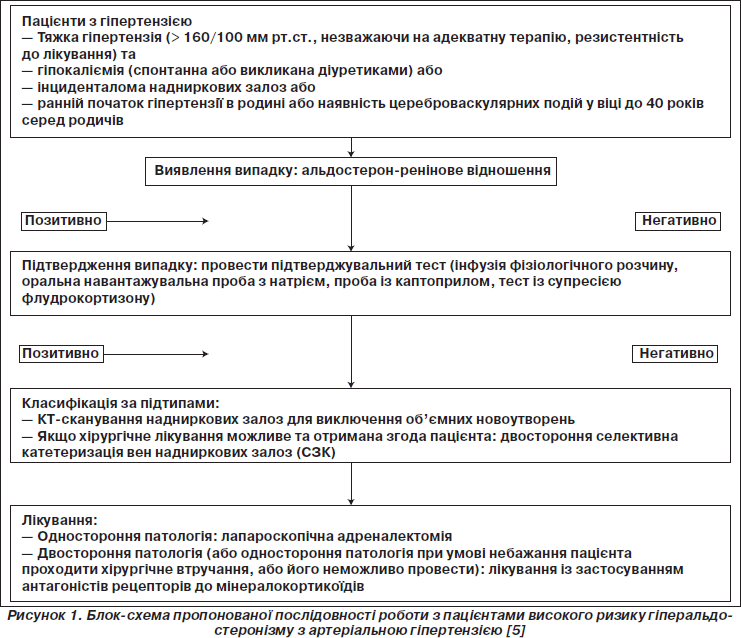 Пацієнти з гіпертензією
— Тяжка гіпертензія (> 160/100 мм рт.ст., незважаючи на адекватну терапію, резистентність до лікування) та
— гіпокаліємія (спонтанна або викликана діуретиками) або
— інциденталома надниркових залоз або
— ранній початок гіпертензії в родині або наявність цереброваскулярних подій у віці до 40 років серед родичів

Виявлення випадку: альдостерон-ренінове відношення

Позитивно

Негативно

Підтвердження випадку: провести підтверджувальний тест (інфузія фізіологічного розчину, оральна навантажувальна проба з натрієм, проба із каптоприлом, тест із супресією флудрокортизону)

Позитивно

Негативно

Класифікація за підтипами:
— КТ-сканування надниркових залоз для виключення об'ємних новоутворень
— Якщо хірургічне лікування можливе та отримана згода пацієнта: двостороння селективна катетеризація вен надниркових залоз (СЗК)

Лікування:
— Одностороння патологія: лапароскопічна адреналектомія
— Двостороння патологія (або одностороння патологія при умові небажання пацієнта проходити хірургічне втручання, або його неможливо провести): лікування із застосуванням антагоністів рецепторів до мінералокортикоїдів

Рисунок 1. Блок-схема пропонованої послідовності роботи з пацієнтами високого ризику гіперальдостеронізму з артеріальною гіпертензією [5]